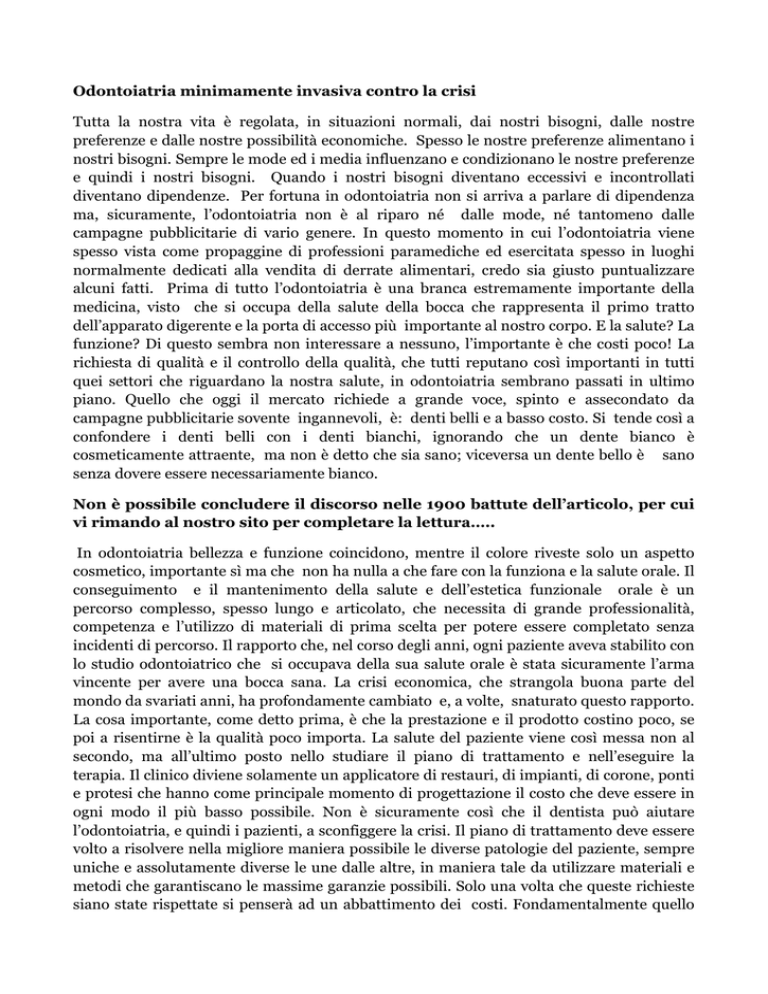 Odontoiatria minimamente invasiva contro la crisi

Tutta la nostra vita è regolata, in situazioni normali, dai nostri bisogni, dalle nostre preferenze e dalle nostre possibilità economiche. Spesso le nostre preferenze alimentano i nostri bisogni. Sempre le mode ed i media influenzano e condizionano le nostre preferenze e quindi i nostri bisogni. Quando i nostri bisogni diventano eccessivi e incontrollati diventano dipendenze. Per fortuna in odontoiatria non si arriva a parlare di dipendenza ma, sicuramente, l'odontoiatria non è al riparo né dalle mode, né tantomeno dalle campagne pubblicitarie di vario genere. In questo momento in cui l'odontoiatria viene spesso vista come propaggine di professioni paramediche ed esercitata spesso in luoghi normalmente dedicati alla vendita di derrate alimentari, credo sia giusto puntualizzare alcuni fatti. Prima di tutto l'odontoiatria è una branca estremamente importante della medicina, visto che si occupa della salute della bocca che rappresenta il primo tratto dell'apparato digerente e la porta di accesso più importante al nostro corpo. E la salute? La funzione? Di questo sembra non interessare a nessuno, l'importante è che costi poco! La richiesta di qualità e il controllo della qualità, che tutti reputano così importanti in tutti quei settori che riguardano la nostra salute, in odontoiatria sembrano passati in ultimo piano. Quello che oggi il mercato richiede a grande voce, spinto e assecondato da campagne pubblicitarie sovente ingannevoli, è: denti belli e a basso costo. Si tende così a confondere i denti belli con i denti bianchi, ignorando che un dente bianco è cosmeticamente attraente, ma non è detto che sia sano; viceversa un dente bello è sano senza dovere essere necessariamente bianco.

Non è possibile concludere il discorso nelle 1900 battute dell'articolo, per cui vi rimando al nostro sito per completare la lettura.....

In odontoiatria bellezza e funzione coincidono, mentre il colore riveste solo un aspetto cosmetico, importante sì ma che non ha nulla a che fare con la funziona e la salute orale. Il conseguimento e il mantenimento della salute e dell'estetica funzionale orale è un percorso complesso, spesso lungo e articolato, che necessita di grande professionalità, competenza e l'utilizzo di materiali di prima scelta per potere essere completato senza incidenti di percorso. Il rapporto che, nel corso degli anni, ogni paziente aveva stabilito con lo studio odontoiatrico che si occupava della sua salute orale è stata sicuramente l'arma vincente per avere una bocca sana. La crisi economica, che strangola buona parte del mondo da svariati anni, ha profondamente cambiato e, a volte, snaturato questo rapporto. La cosa importante, come detto prima, è che la prestazione e il prodotto costino poco, se poi a risentirne è la qualità poco importa. La salute del paziente viene così messa non al secondo, ma all'ultimo posto nello studiare il piano di trattamento e nell'eseguire la terapia. Il clinico diviene solamente un applicatore di restauri, di impianti, di corone, ponti e protesi che hanno come principale momento di progettazione il costo che deve essere in ogni modo il più basso possibile. Non è sicuramente così che il dentista può aiutare l'odontoiatria, e quindi i pazienti, a sconfiggere la crisi. Il piano di trattamento deve essere volto a risolvere nella migliore maniera possibile le diverse patologie del paziente, sempre uniche e assolutamente diverse le une dalle altre, in maniera tale da utilizzare materiali e metodi che garantiscano le massime garanzie possibili. Solo una volta che queste richieste siano state rispettate si penserà ad un abbattimento dei costi. Fondamentalmente quello